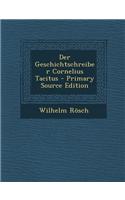 Der Geschichtschreibe r Cornelius Tacitus - Primary Source Edition

Wilhelm Rösch